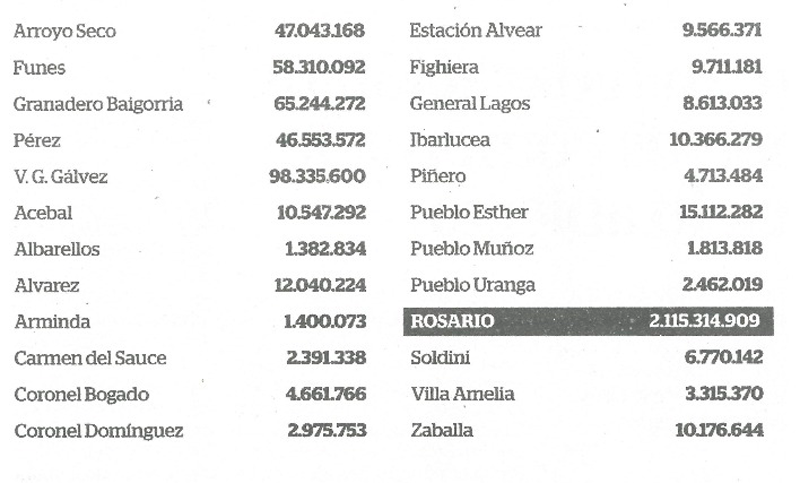 | | |
|---|---|
| Arroyo Seco | 47.043.168 |
| Funes | 58.310.092 |
| Granadero Baigorria | 65.244.272 |
| Pérez | 46.553.572 |
| V. G. Gálvez | 98.335.600 |
| Acebal | 10.547.292 |
| Albarellos | 1.382.834 |
| Alvarez | 12.040.224 |
| Arminda | 1.400.073 |
| Carmen del Sauce | 2.391.338 |
| Coronel Bogado | 4.661.766 |
| Coronel Domínguez | 2.975.753 |

| | |
|---|---|
| Estación Alvear | 9.566.371 |
| Fighiera | 9.711.181 |
| General Lagos | 8.613.033 |
| Ibarlucea | 10.366.279 |
| Piñero | 4.713.484 |
| Pueblo Esther | 15.112.282 |
| Pueblo Muñoz | 1.813.818 |
| Pueblo Uranga | 2.462.019 |
| ROSARIO | 2.115.314.909 |
| Soldini | 6.770.142 |
| Villa Amelia | 3.315.370 |
| Zaballa | 10.176.644 |